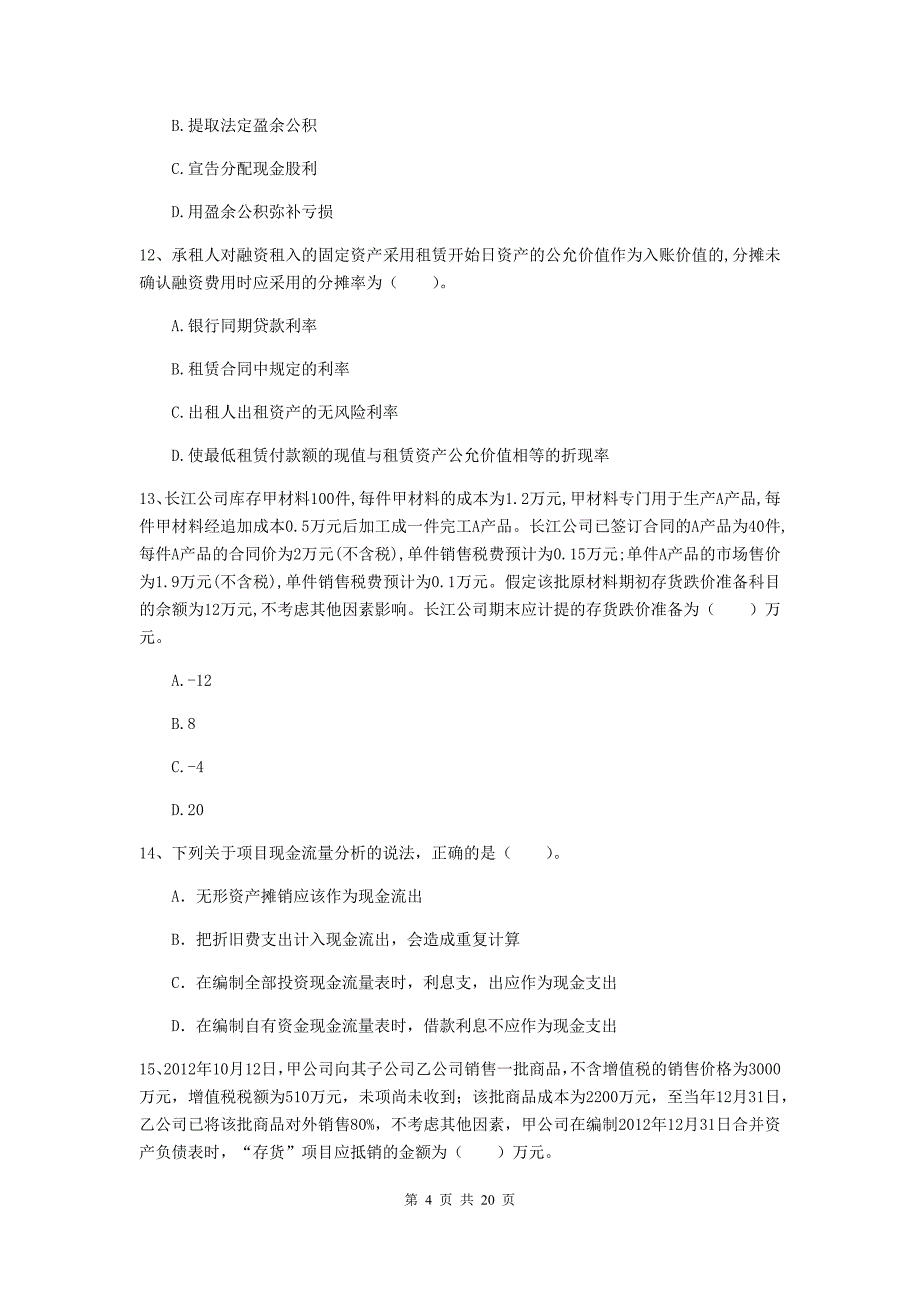 B.提取法定盈余公积

C.宣告分配现金股利

D.用盈余公积弥补亏损

12、承租人对融资租入的固定资产采用租赁开始日资产的公允价值作为入账价值的,分摊未确认融资费用时应采用的分摊率为（　　）。

A.银行同期贷款利率

B.租赁合同中规定的利率

C.出租人出租资产的无风险利率

D.使最低租赁付款额的现值与租赁资产公允价值相等的折现率

13、长江公司库存甲材料100件,每件甲材料的成本为1.2万元,甲材料专门用于生产A产品,每件甲材料经追加成本0.5万元后加工成一件完工A产品。长江公司已签订合同的A产品为40件,每件A产品的合同价为2万元(不含税),单件销售税费预计为0.15万元;单件A产品的市场售价为1.9万元(不含税),单件销售税费预计为0.1万元。假定该批原材料期初存货跌价准备科目的余额为12万元,不考虑其他因素影响。长江公司期末应计提的存货跌价准备为（　　）万元。

A.-12

B.8

C.-4

D.20

14、下列关于项目现金流量分析的说法，正确的是（　　）。

A. 无形资产摊销应该作为现金流出

B. 把折旧费支出计入现金流出，会造成重复计算

C. 在编制全部投资现金流量表时，利息支，出应作为现金支出

D. 在编制自有资金现金流量表时，借款利息不应作为现金支出

15、2012年10月12日，甲公司向其子公司乙公司销售一批商品，不含增值税的销售价格为3000万元，增值税税额为510万元，未项尚未收到；该批商品成本为2200万元，至当年12月31日，乙公司已将该批商品对外销售80%，不考虑其他因素，甲公司在编制2012年12月31日合并资产负债表时，“存货”项目应抵销的金额为（　　）万元。

第 4 页 共 20 页